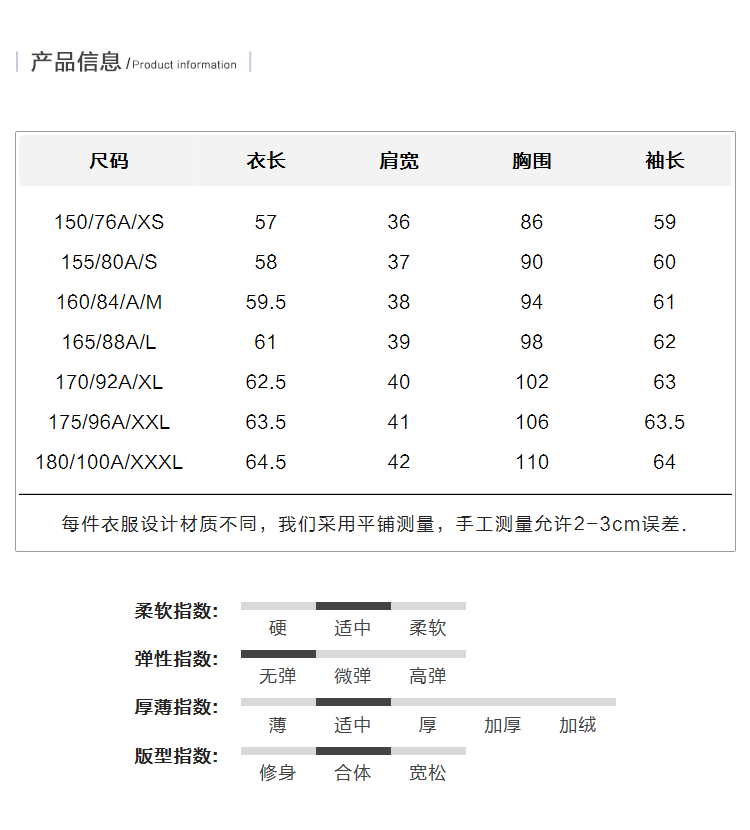 产品信息 /Product information

| 尺码 | 衣长 | 肩宽 | 胸围 | 袖长 |
|---|---|---|---|---|
| 150/76A/XS | 57 | 36 | 86 | 59 |
| 155/80A/S | 58 | 37 | 90 | 60 |
| 160/84/A/M | 59.5 | 38 | 94 | 61 |
| 165/88A/L | 61 | 39 | 98 | 62 |
| 170/92A/XL | 62.5 | 40 | 102 | 63 |
| 175/96A/XXL | 63.5 | 41 | 106 | 63.5 |
| 180/100A/XXXL | 64.5 | 42 | 110 | 64 |

每件衣服设计材质不同，我们采用平铺测量，手工测量允许2-3cm误差.

柔软指数: 硬 适中 柔软
弹性指数: 无弹 微弹 高弹
厚薄指数: 薄 适中 厚 加厚 加绒
版型指数: 修身 合体 宽松